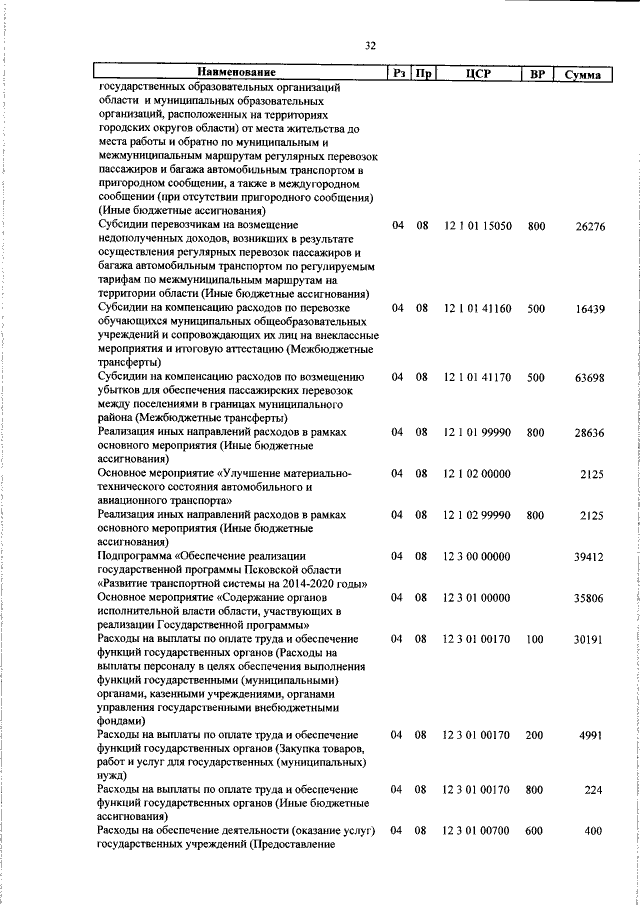 32

| Наименование | Рз | Пр | ЦСР | ВР | Сумма |
|---|---|---|---|---|---|
| государственных образовательных организаций области и муниципальных образовательных организаций, расположенных на территориях городских округов области) от места жительства до места работы и обратно по муниципальным и межмуниципальным маршрутам регулярных перевозок пассажиров и багажа автомобильным транспортом в пригородном сообщении, а также в междугородном сообщении (при отсутствии пригородного сообщения) (Иные бюджетные ассигнования) | | | | | |
| Субсидии перевозчикам на возмещение недополученных доходов, возникших в результате осуществления регулярных перевозок пассажиров и багажа автомобильным транспортом по регулируемым тарифам по межмуниципальным маршрутам на территории области (Иные бюджетные ассигнования) | 04 | 08 | 12 1 01 15050 | 800 | 26276 |
| Субсидии на компенсацию расходов по перевозке обучающихся муниципальных общеобразовательных учреждений и сопровождающих их лиц на внеклассные мероприятия и итоговую аттестацию (Межбюджетные трансферты) | 04 | 08 | 12 1 01 41160 | 500 | 16439 |
| Субсидии на компенсацию расходов по возмещению убытков для обеспечения пассажирских перевозок между поселениями в границах муниципального района (Межбюджетные трансферты) | 04 | 08 | 12 1 01 41170 | 500 | 63698 |
| Реализация иных направлений расходов в рамках основного мероприятия (Иные бюджетные ассигнования) | 04 | 08 | 12 1 01 99990 | 800 | 28636 |
| Основное мероприятие «Улучшение материально-технического состояния автомобильного и авиационного транспорта» | 04 | 08 | 12 1 02 00000 | | 2125 |
| Реализация иных направлений расходов в рамках основного мероприятия (Иные бюджетные ассигнования) | 04 | 08 | 12 1 02 99990 | 800 | 2125 |
| Подпрограмма «Обеспечение реализации государственной программы Псковской области «Развитие транспортной системы на 2014-2020 годы» | 04 | 08 | 12 3 00 00000 | | 39412 |
| Основное мероприятие «Содержание органов исполнительной власти области, участвующих в реализации Государственной программы» | 04 | 08 | 12 3 01 00000 | | 35806 |
| Расходы на выплаты по оплате труда и обеспечение функций государственных органов (Расходы на выплаты персоналу в целях обеспечения выполнения функций государственными (муниципальными) органами, казенными учреждениями, органами управления государственными внебюджетными фондами) | 04 | 08 | 12 3 01 00170 | 100 | 30191 |
| Расходы на выплаты по оплате труда и обеспечение функций государственных органов (Закупка товаров, работ и услуг для государственных (муниципальных) нужд) | 04 | 08 | 12 3 01 00170 | 200 | 4991 |
| Расходы на выплаты по оплате труда и обеспечение функций государственных органов (Иные бюджетные ассигнования) | 04 | 08 | 12 3 01 00170 | 800 | 224 |
| Расходы на обеспечение деятельности (оказание услуг) государственных учреждений (Предоставление | 04 | 08 | 12 3 01 00700 | 600 | 400 |